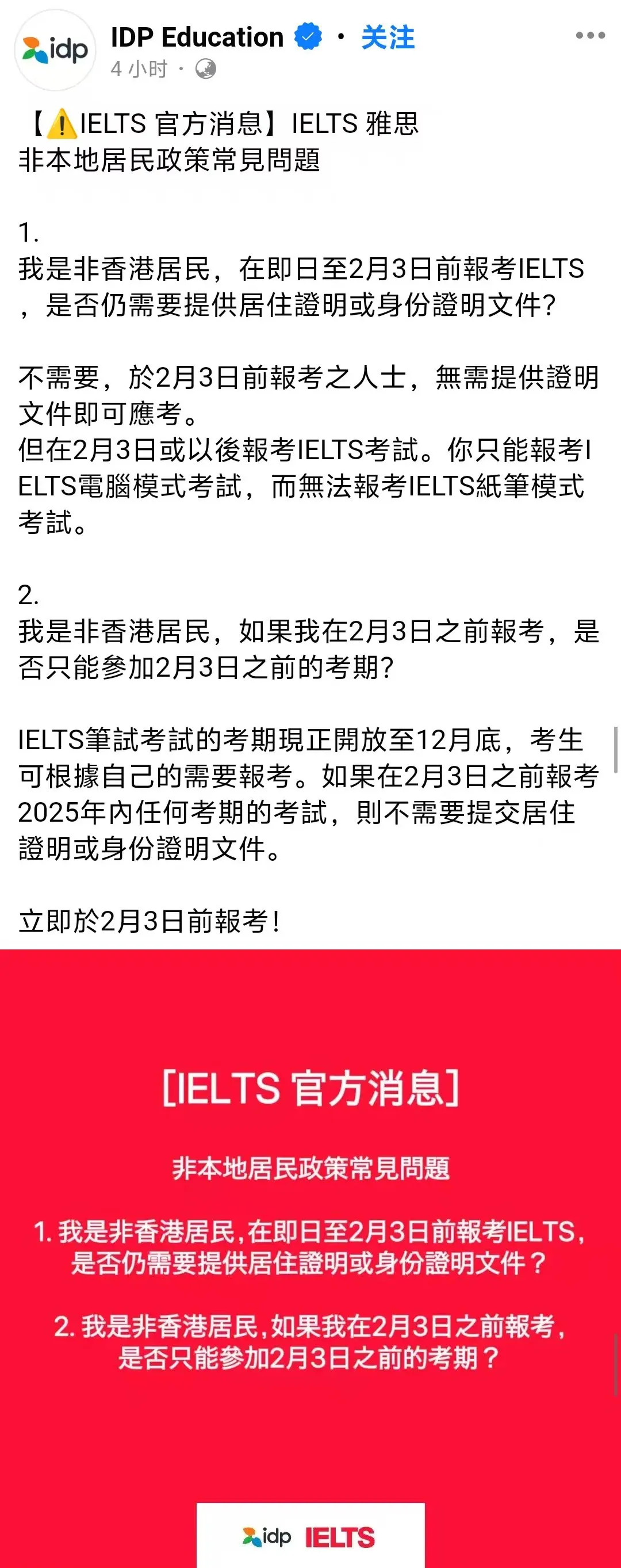 idp
IDP Education · 关注
4 小时 ·

【⚠️IELTS 官方消息】IELTS 雅思
非本地居民政策常見問題

1.
我是非香港居民，在即日至2月3日前報考IELTS，是否仍需要提供居住證明或身份證明文件?

不需要，於2月3日前報考之人士，無需提供證明文件即可應考。
但在2月3日或以後報考IELTS考試。你只能報考IELTS電腦模式考試，而無法報考IELTS紙筆模式考試。

2.
我是非香港居民，如果我在2月3日之前報考，是否只能參加2月3日之前的考期?

IELTS筆試考試的考期現正開放至12月底，考生可根據自己的需要報考。如果在2月3日之前報考2025年內任何考期的考試，則不需要提交居住證明或身份證明文件。

立即於2月3日前報考!

[IELTS 官方消息]

非本地居民政策常見問題

1. 我是非香港居民，在即日至2月3日前報考IELTS，是否仍需要提供居住證明或身份證明文件？

2. 我是非香港居民，如果我在2月3日之前報考，是否只能參加2月3日之前的考期？

idp IELTS